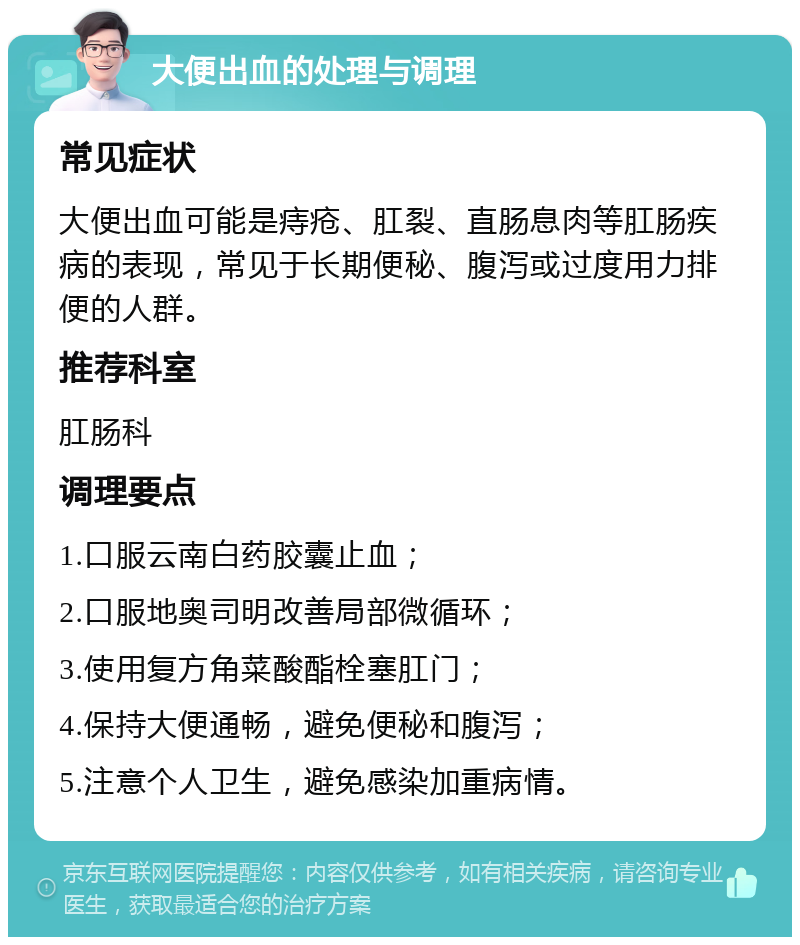 大便出血的处理与调理

常见症状

大便出血可能是痔疮、肛裂、直肠息肉等肛肠疾病的表现，常见于长期便秘、腹泻或过度用力排便的人群。

推荐科室

肛肠科

调理要点

1.口服云南白药胶囊止血；

2.口服地奥司明改善局部微循环；

3.使用复方角菜酸酯栓塞肛门；

4.保持大便通畅，避免便秘和腹泻；

5.注意个人卫生，避免感染加重病情。

京东互联网医院提醒您：内容仅供参考，如有相关疾病，请咨询专业医生，获取最适合您的治疗方案